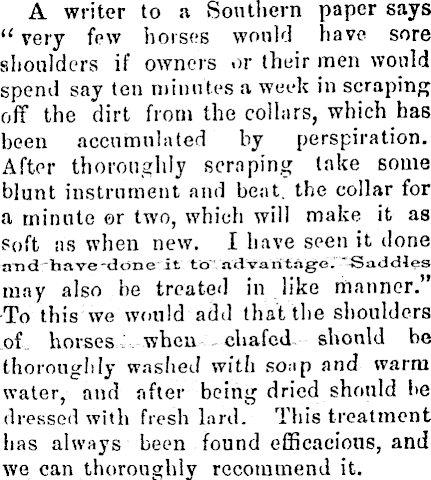 A writer to a Southern paper says "very few horses would have sore shoulders if owners or their men would spend say ten minutes a week in scraping off the dirt from the collars, which has been accumulated by perspiration. After thoroughly scraping take some blunt instrument and beat the collar for a minute or two, which will make it as soft as when new. I have seen it done and have done it to advantage. Saddles may also be treated in like manner." To this we would add that the shoulders of horses when chafed should be thoroughly washed with soap and warm water, and after being dried should be dressed with fresh lard. This treatment has always been found efficacious, and we can thoroughly recommend it.